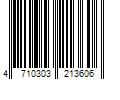 4 710303 213606